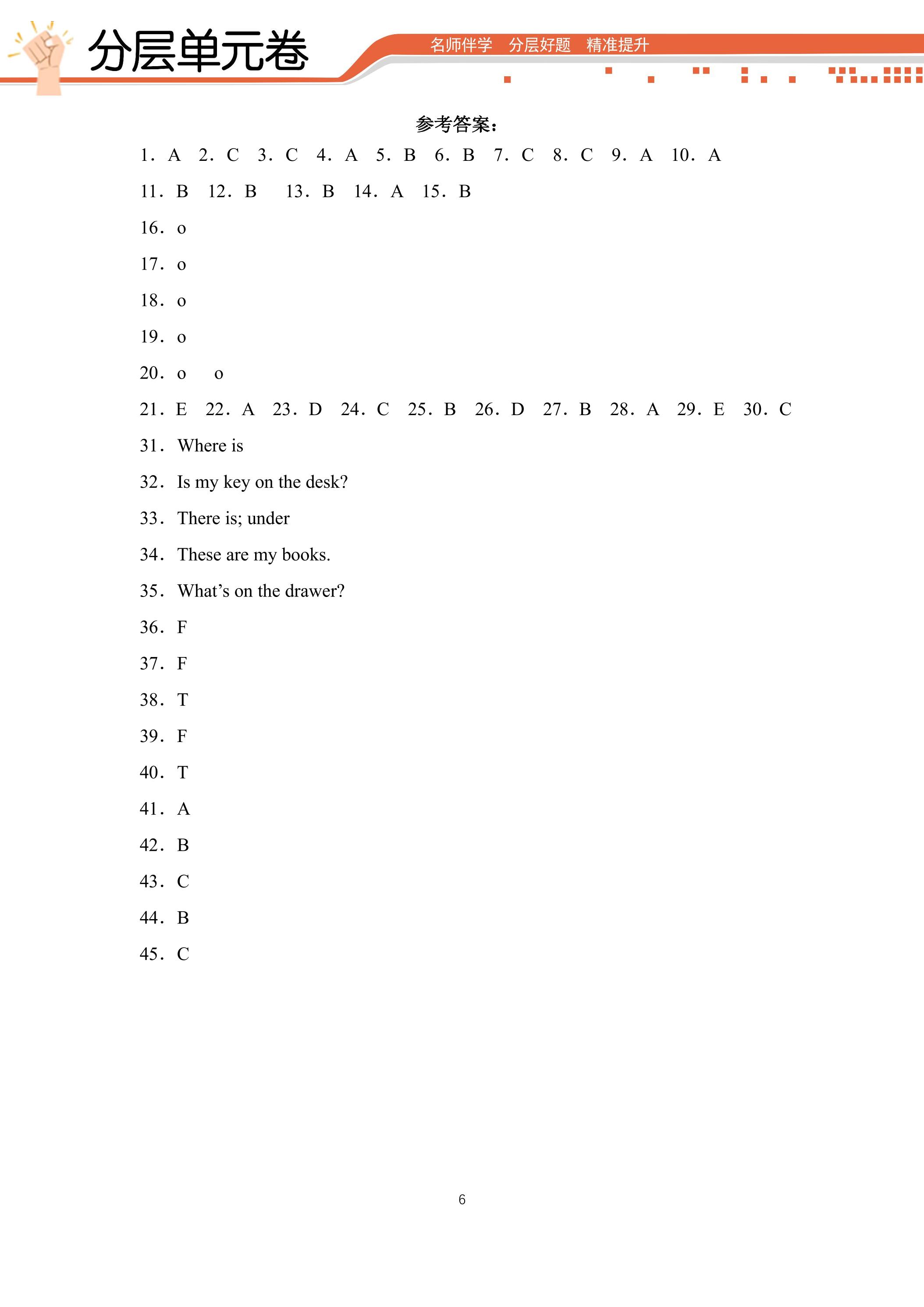 分层单元卷

名师伴学 分层好题 精准提升

参考答案：

1. A 2. C 3. C 4. A 5. B 6. B 7. C 8. C 9. A 10. A

11. B 12. B 13. B 14. A 15. B

16. o

17. o

18. o

19. o

20. o o

21. E 22. A 23. D 24. C 25. B 26. D 27. B 28. A 29. E 30. C

31. Where is

32. Is my key on the desk?

33. There is; under

34. These are my books.

35. What's on the drawer?

36. F

37. F

38. T

39. F

40. T

41. A

42. B

43. C

44. B

45. C

6